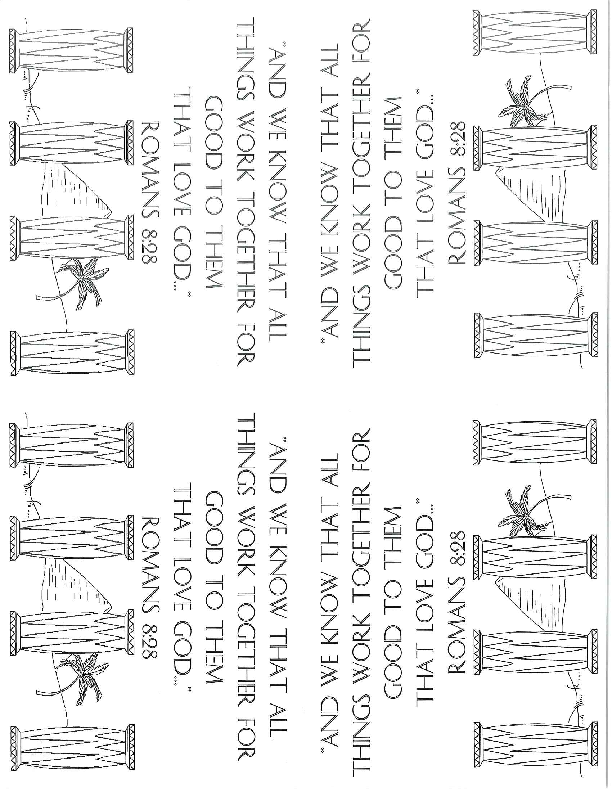 "AND WE KNOW THAT ALL THINGS WORK TOGETHER FOR GOOD TO THEM THAT LOVE GOD..."
ROMANS 8:28

"AND WE KNOW THAT ALL THINGS WORK TOGETHER FOR GOOD TO THEM THAT LOVE GOD..."
ROMANS 8:28

"AND WE KNOW THAT ALL THINGS WORK TOGETHER FOR GOOD TO THEM THAT LOVE GOD..."
ROMANS 8:28

"AND WE KNOW THAT ALL THINGS WORK TOGETHER FOR GOOD TO THEM THAT LOVE GOD..."
ROMANS 8:28